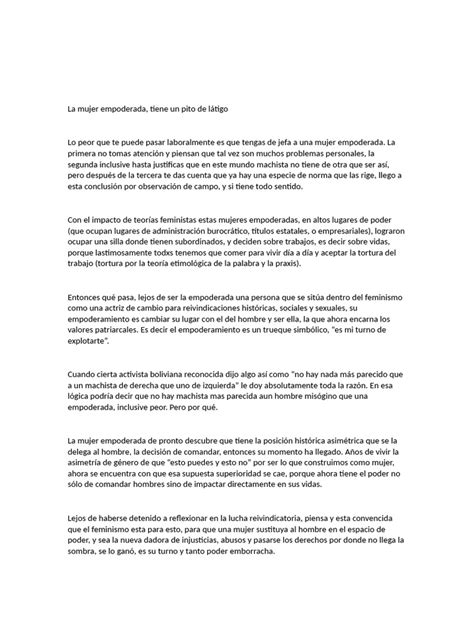 La mujer empoderada, tiene un pito de látigo

Lo peor que te puede pasar laboralmente es que tengas de jefa a una mujer empoderada. La primera no tomas atención y piensan que tal vez son muchos problemas personales, la segunda inclusive hasta justificas que en este mundo machista no tiene de otra que ser así, pero después de la tercera te das cuenta que ya hay una especie de norma que las rige, llego a esta conclusión por observación de campo, y si tiene todo sentido.

Con el impacto de teorías feministas estas mujeres empoderadas, en altos lugares de poder (que ocupan lugares de administración burocrático, títulos estatales, o empresariales), lograron ocupar una silla donde tienen subordinados, y deciden sobre trabajos, es decir sobre vidas, porque lastimosamente todxs tenemos que comer para vivir día a día y aceptar la tortura del trabajo (tortura por la teoría etimológica de la palabra y la praxis).

Entonces qué pasa, lejos de ser la empoderada una persona que se sitúa dentro del feminismo como una actriz de cambio para reivindicaciones históricas, sociales y sexuales, su empoderamiento es cambiar su lugar con el del hombre y ser ella, la que ahora encarna los valores patriarcales. Es decir el empoderamiento es un trueque simbólico, "es mi turno de explotarte".

Cuando cierta activista boliviana reconocida dijo algo así como "no hay nada más parecido que a un machista de derecha que uno de izquierda" le doy absolutamente toda la razón. En esa lógica podría decir que no hay machista mas parecida aun hombre misógino que una empoderada, inclusive peor. Pero por qué.

La mujer empoderada de pronto descubre que tiene la posición histórica asimétrica que se la delega al hombre, la decisión de comandar, entonces su momento ha llegado. Años de vivir la asimetría de género de que "esto puedes y esto no" por ser lo que construimos como mujer, ahora se encuentra con que esa supuesta superioridad se cae, porque ahora tiene el poder no sólo de comandar hombres sino de impactar directamente en sus vidas.

Lejos de haberse detenido a reflexionar en la lucha reivindicatoria, piensa y esta convencida que el feminismo esta para esto, para que una mujer sustituya al hombre en el espacio de poder, y sea la nueva dadora de injusticias, abusos y pasarse los derechos por donde no llega la sombra, se lo ganó, es su turno y tanto poder emborracha.